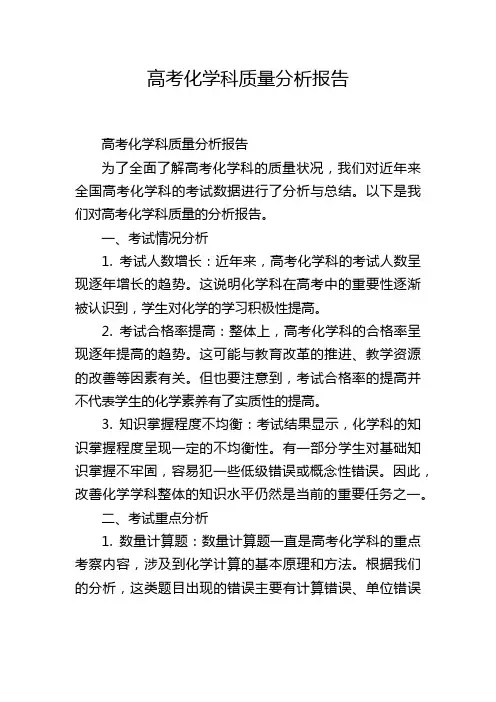 高考化学科质量分析报告

高考化学科质量分析报告

为了全面了解高考化学科的质量状况，我们对近年来全国高考化学科的考试数据进行了分析与总结。以下是我们对高考化学科质量的分析报告。

一、考试情况分析

1. 考试人数增长：近年来，高考化学科的考试人数呈现逐年增长的趋势。这说明化学科在高考中的重要性逐渐被认识到，学生对化学的学习积极性提高。

2. 考试合格率提高：整体上，高考化学科的合格率呈现逐年提高的趋势。这可能与教育改革的推进、教学资源的改善等因素有关。但也要注意到，考试合格率的提高并不代表学生的化学素养有了实质性的提高。

3. 知识掌握程度不均衡：考试结果显示，化学科的知识掌握程度呈现一定的不均衡性。有一部分学生对基础知识掌握不牢固，容易犯一些低级错误或概念性错误。因此，改善化学学科整体的知识水平仍然是当前的重要任务之一。

二、考试重点分析

1. 数量计算题：数量计算题一直是高考化学科的重点考察内容，涉及到化学计算的基本原理和方法。根据我们的分析，这类题目出现的错误主要有计算错误、单位错误